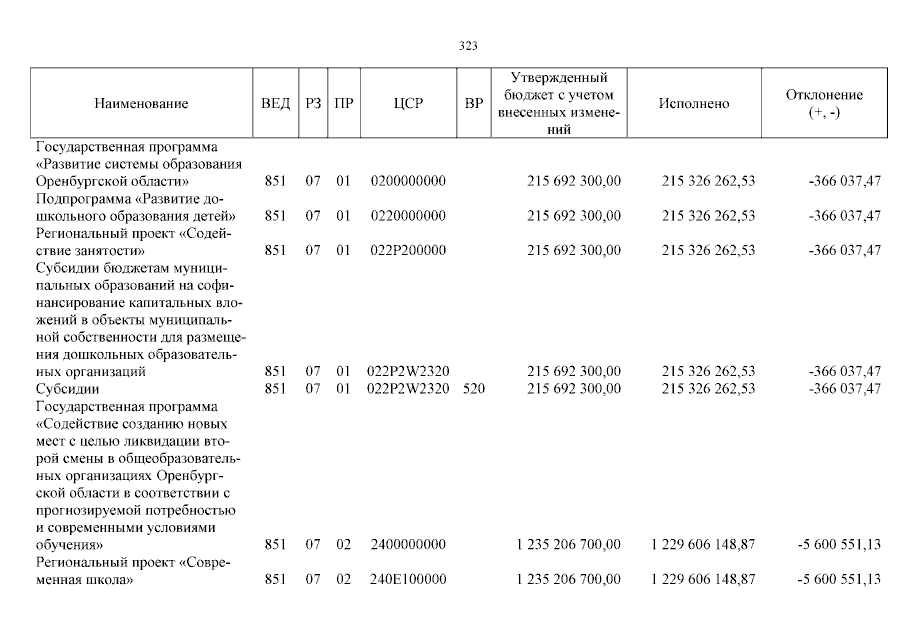 323

| Наименование | ВЕД | РЗ | ПР | ЦСР | ВР | Утвержденный бюджет с учетом внесенных изменений | Исполнено | Отклонение (+, -) |
|---|---|---|---|---|---|---|---|---|
| Государственная программа «Развитие системы образования Оренбургской области» | 851 | 07 | 01 | 0200000000 | | 215 692 300,00 | 215 326 262,53 | -366 037,47 |
| Подпрограмма «Развитие дошкольного образования детей» | 851 | 07 | 01 | 0220000000 | | 215 692 300,00 | 215 326 262,53 | -366 037,47 |
| Региональный проект «Содействие занятости» | 851 | 07 | 01 | 022P200000 | | 215 692 300,00 | 215 326 262,53 | -366 037,47 |
| Субсидии бюджетам муниципальных образований на софинансирование капитальных вложений в объекты муниципальной собственности для размещения дошкольных образовательных организаций | 851 | 07 | 01 | 022P2W2320 | | 215 692 300,00 | 215 326 262,53 | -366 037,47 |
| Субсидии | 851 | 07 | 01 | 022P2W2320 | 520 | 215 692 300,00 | 215 326 262,53 | -366 037,47 |
| Государственная программа «Содействие созданию новых мест с целью ликвидации второй смены в общеобразовательных организациях Оренбургской области в соответствии с прогнозируемой потребностью и современными условиями обучения» | 851 | 07 | 02 | 2400000000 | | 1 235 206 700,00 | 1 229 606 148,87 | -5 600 551,13 |
| Региональный проект «Современная школа» | 851 | 07 | 02 | 240E100000 | | 1 235 206 700,00 | 1 229 606 148,87 | -5 600 551,13 |